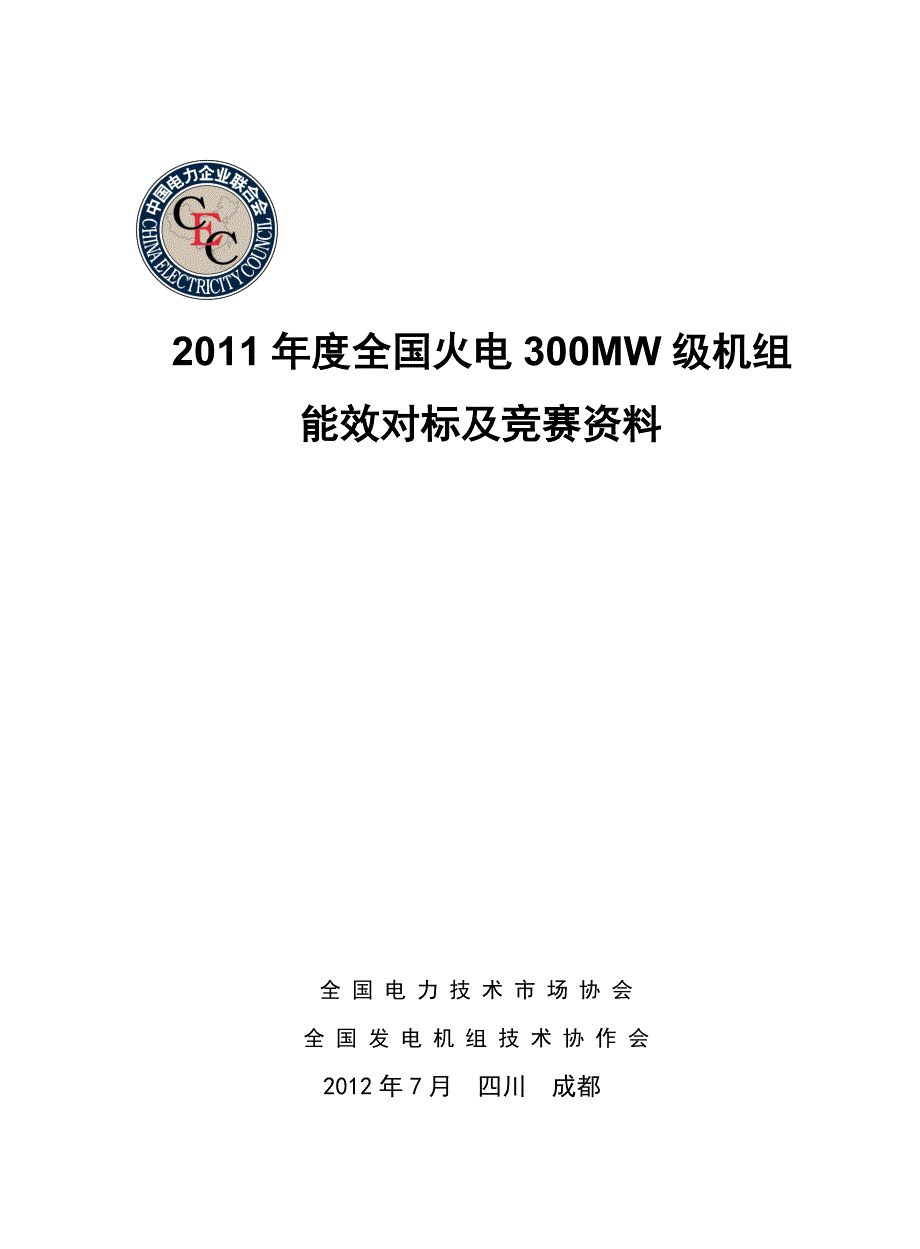 中国电力企业联合会
CEC
CHINA ELECTRICITY COUNCIL

2011年度全国火电300MW级机组

能效对标及竞赛资料

全国电力技术市场协会

全国发电机组技术协作会

2012年7月 四川 成都